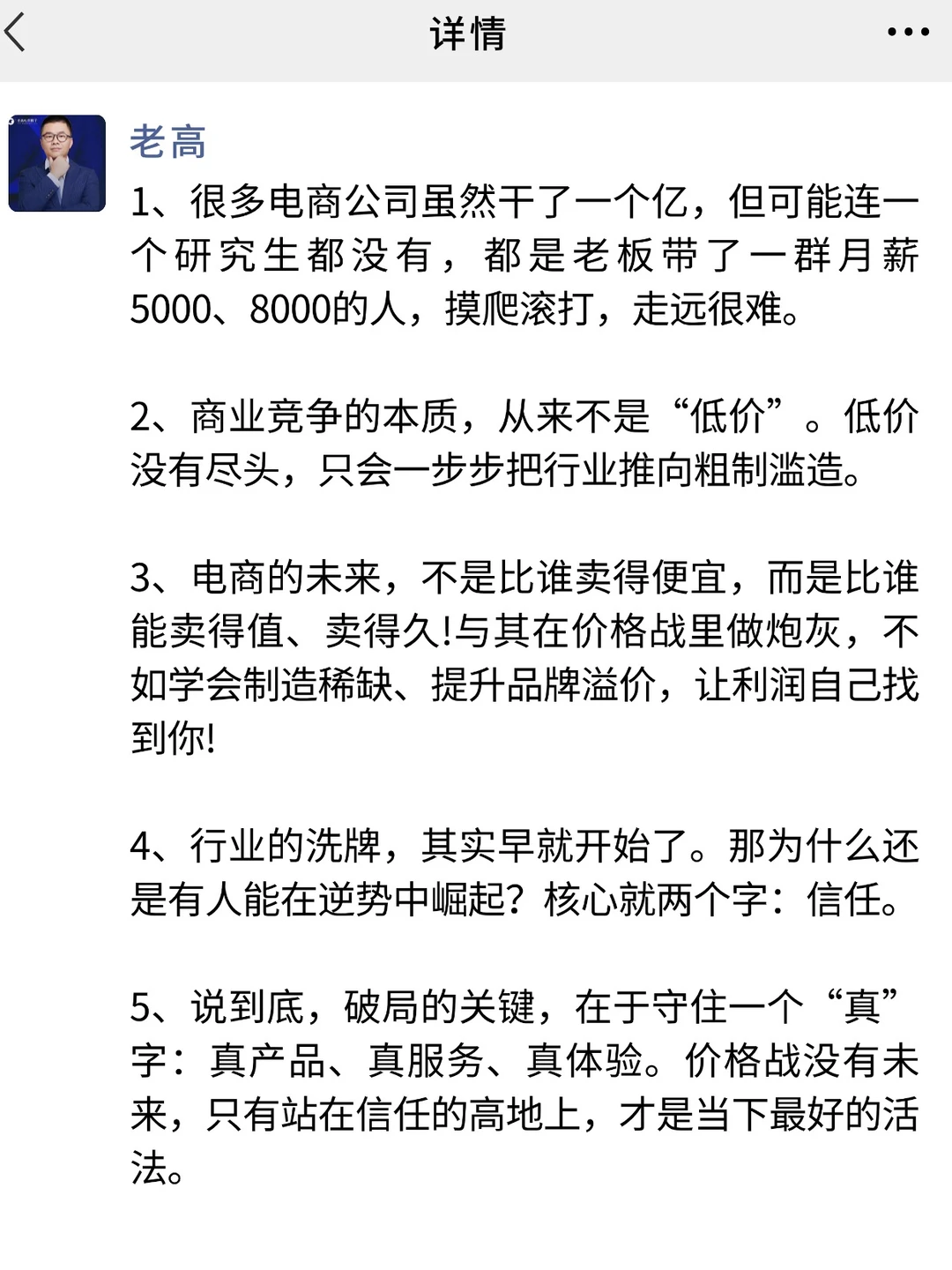 详情

老高

1、很多电商公司虽然干了一个亿，但可能连一个研究生都没有，都是老板带了一群月薪5000、8000的人，摸爬滚打，走远很难。

2、商业竞争的本质，从来不是“低价”。低价没有尽头，只会一步步把行业推向粗制滥造。

3、电商的未来，不是比谁卖得便宜，而是比谁能卖得值、卖得久!与其在价格战里做炮灰，不如学会制造稀缺、提升品牌溢价，让利润自己找到你!

4、行业的洗牌，其实早就开始了。那为什么还是有人能在逆势中崛起？核心就两个字：信任。

5、说到底，破局的关键，在于守住一个“真”字：真产品、真服务、真体验。价格战没有未来，只有站在信任的高地上，才是当下最好的活法。